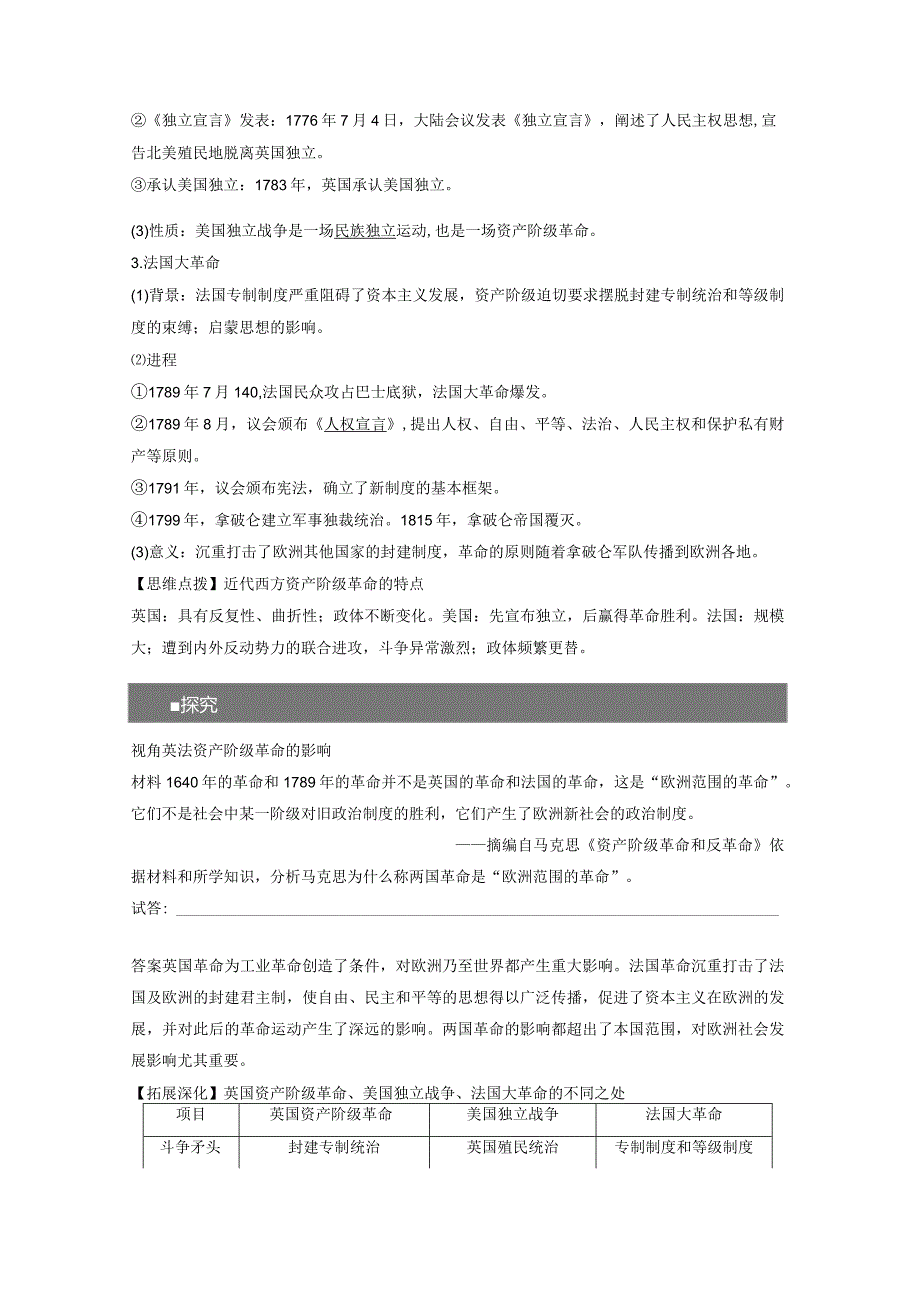 ②《独立宣言》发表：1776年7月4日，大陆会议发表《独立宣言》，阐述了人民主权思想,宣告北美殖民地脱离英国独立。
③承认美国独立：1783年，英国承认美国独立。

(3)性质：美国独立战争是一场民族独立运动,也是一场资产阶级革命。
3.法国大革命
(1)背景：法国专制制度严重阻碍了资本主义发展，资产阶级迫切要求摆脱封建专制统治和等级制度的束缚；启蒙思想的影响。
⑵进程
①1789年7月140,法国民众攻占巴士底狱，法国大革命爆发。
②1789年8月，议会颁布《人权宣言》,提出人权、自由、平等、法治、人民主权和保护私有财产等原则。
③1791年，议会颁布宪法，确立了新制度的基本框架。
④1799年，拿破仑建立军事独裁统治。1815年，拿破仑帝国覆灭。
(3)意义：沉重打击了欧洲其他国家的封建制度，革命的原则随着拿破仑军队传播到欧洲各地。
【思维点拨】近代西方资产阶级革命的特点
英国：具有反复性、曲折性；政体不断变化。美国：先宣布独立，后赢得革命胜利。法国：规模大；遭到内外反动势力的联合进攻，斗争异常激烈；政体频繁更替。

■探究

视角英法资产阶级革命的影响
材料 1640年的革命和1789年的革命并不是英国的革命和法国的革命，这是“欧洲范围的革命”。它们不是社会中某一阶级对旧政治制度的胜利，它们产生了欧洲新社会的政治制度。
——摘编自马克思《资产阶级革命和反革命》依据材料和所学知识，分析马克思为什么称两国革命是“欧洲范围的革命”。
试答：

答案英国革命为工业革命创造了条件，对欧洲乃至世界都产生重大影响。法国革命沉重打击了法国及欧洲的封建君主制，使自由、民主和平等的思想得以广泛传播，促进了资本主义在欧洲的发展，并对此后的革命运动产生了深远的影响。两国革命的影响都超出了本国范围，对欧洲社会发展影响尤其重要。

【拓展深化】英国资产阶级革命、美国独立战争、法国大革命的不同之处

| 项目 | 英国资产阶级革命 | 美国独立战争 | 法国大革命 |
|---|---|---|---|
| 斗争矛头 | 封建专制统治 | 英国殖民统治 | 专制制度和等级制度 |